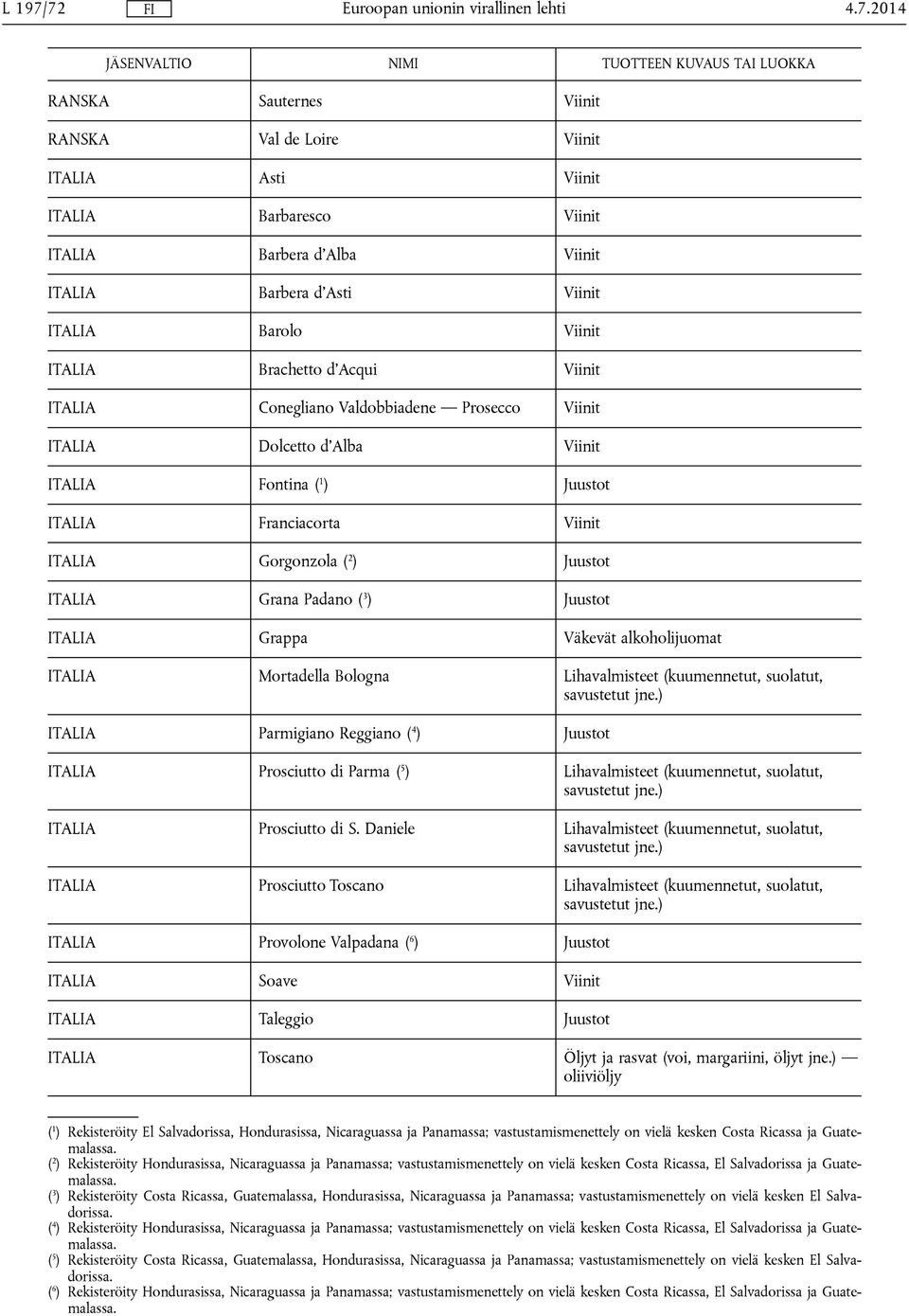 L 197/72 FI Euroopan unionin virallinen lehti 4.7.2014

| JÄSENVALTIO | NIMI | TUOTTEEN KUVAUS TAI LUOKKA |
|---|---|---|
| RANSKA | Sauternes | Viinit |
| RANSKA | Val de Loire | Viinit |
| ITALIA | Asti | Viinit |
| ITALIA | Barbaresco | Viinit |
| ITALIA | Barbera d'Alba | Viinit |
| ITALIA | Barbera d'Asti | Viinit |
| ITALIA | Barolo | Viinit |
| ITALIA | Brachetto d'Acqui | Viinit |
| ITALIA | Conegliano Valdobbiadene — Prosecco | Viinit |
| ITALIA | Dolcetto d'Alba | Viinit |
| ITALIA | Fontina ($^1$) | Juustot |
| ITALIA | Franciacorta | Viinit |
| ITALIA | Gorgonzola ($^2$) | Juustot |
| ITALIA | Grana Padano ($^3$) | Juustot |
| ITALIA | Grappa | Väkevät alkoholijuomat |
| ITALIA | Mortadella Bologna | Lihavalmisteet (kuumennetut, suolatut, savustetut jne.) |
| ITALIA | Parmigiano Reggiano ($^4$) | Juustot |
| ITALIA | Prosciutto di Parma ($^5$) | Lihavalmisteet (kuumennetut, suolatut, savustetut jne.) |
| ITALIA | Prosciutto di S. Daniele | Lihavalmisteet (kuumennetut, suolatut, savustetut jne.) |
| ITALIA | Prosciutto Toscano | Lihavalmisteet (kuumennetut, suolatut, savustetut jne.) |
| ITALIA | Provolone Valpadana ($^6$) | Juustot |
| ITALIA | Soave | Viinit |
| ITALIA | Taleggio | Juustot |
| ITALIA | Toscano | Öljyt ja rasvat (voi, margariini, öljyt jne.) — oliiviöljy |

($^1$) Rekisteröity El Salvadorissa, Hondurasissa, Nicaraguassa ja Panamassa; vastustamismenettely on vielä kesken Costa Ricassa ja Guatemalassa.
($^2$) Rekisteröity Hondurasissa, Nicaraguassa ja Panamassa; vastustamismenettely on vielä kesken Costa Ricassa, El Salvadorissa ja Guatemalassa.
($^3$) Rekisteröity Costa Ricassa, Guatemalassa, Hondurasissa, Nicaraguassa ja Panamassa; vastustamismenettely on vielä kesken El Salvadorissa.
($^4$) Rekisteröity Hondurasissa, Nicaraguassa ja Panamassa; vastustamismenettely on vielä kesken Costa Ricassa, El Salvadorissa ja Guatemalassa.
($^5$) Rekisteröity Costa Ricassa, Guatemalassa, Hondurasissa, Nicaraguassa ja Panamassa; vastustamismenettely on vielä kesken El Salvadorissa.
($^6$) Rekisteröity Hondurasissa, Nicaraguassa ja Panamassa; vastustamismenettely on vielä kesken Costa Ricassa, El Salvadorissa ja Guatemalassa.